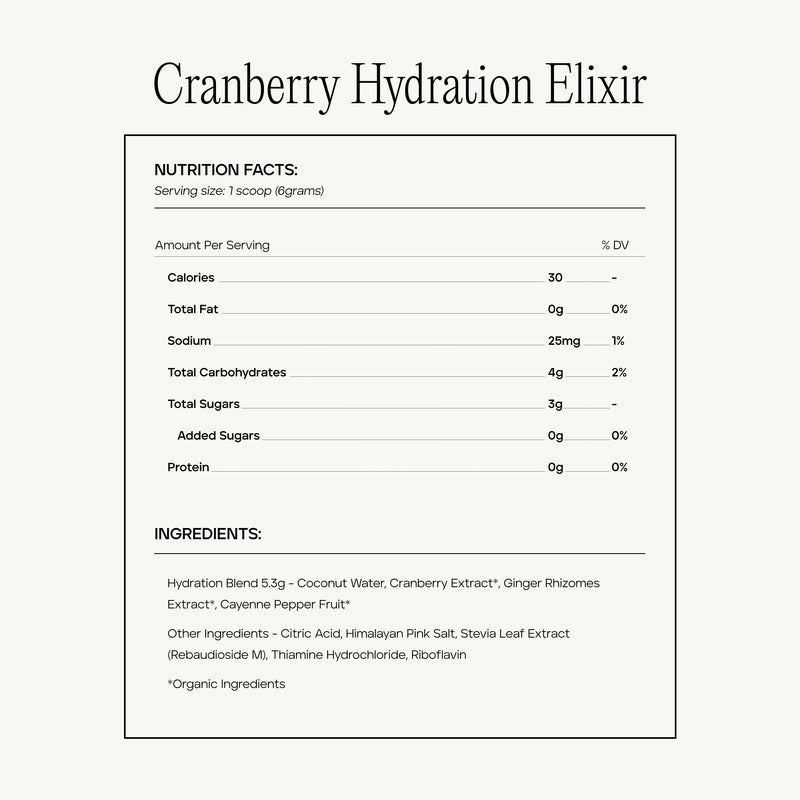 Cranberry Hydration Elixir

NUTRITION FACTS:
Serving size: 1 scoop (6grams)

| Amount Per Serving | | % DV |
|---|---|---|
| Calories | 30 | - |
| Total Fat | 0g | 0% |
| Sodium | 25mg | 1% |
| Total Carbohydrates | 4g | 2% |
| Total Sugars | 3g | - |
| Added Sugars | 0g | 0% |
| Protein | 0g | 0% |

INGREDIENTS:

Hydration Blend 5.3g - Coconut Water, Cranberry Extract*, Ginger Rhizomes Extract*, Cayenne Pepper Fruit*

Other Ingredients - Citric Acid, Himalayan Pink Salt, Stevia Leaf Extract (Rebaudioside M), Thiamine Hydrochloride, Riboflavin

*Organic Ingredients